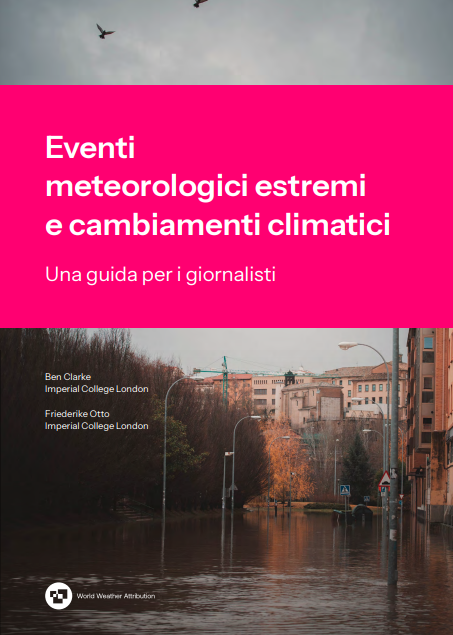 Eventi meteorologici estremi e cambiamenti climatici

Una guida per i giornalisti

Ben Clarke
Imperial College London

Friederike Otto
Imperial College London

World Weather Attribution